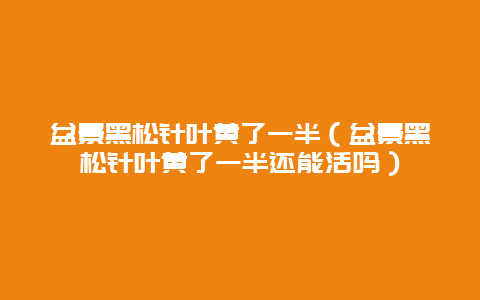 盆景黑松针叶黄了一半（盆景黑松针叶黄了一半还能活吗）